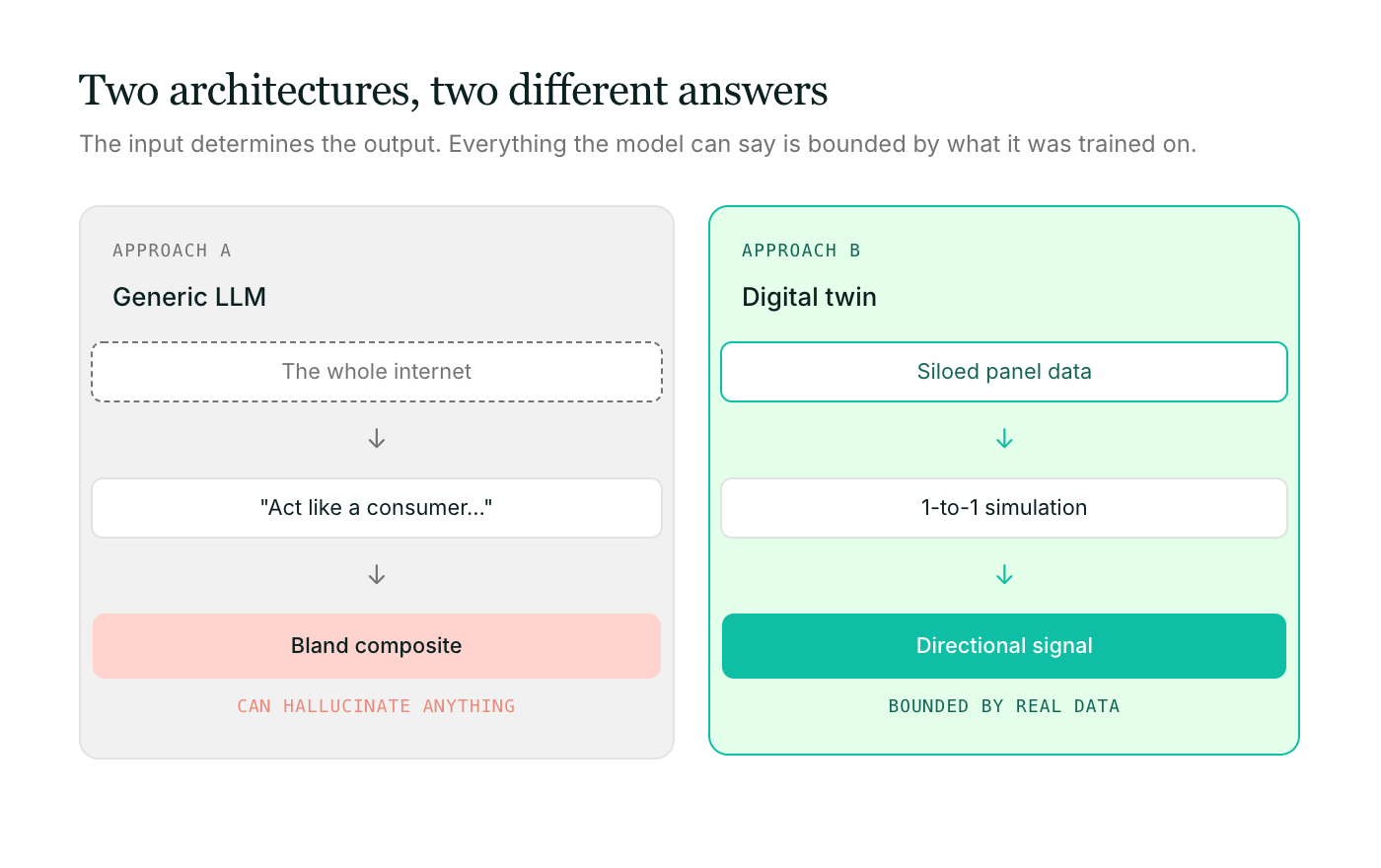 Two architectures, two different answers

The input determines the output. Everything the model can say is bounded by what it was trained on.

APPROACH A

Generic LLM

The whole internet

↓

"Act like a consumer..."

↓

Bland composite

CAN HALLUCINATE ANYTHING

APPROACH B

Digital twin

Siloed panel data

↓

1-to-1 simulation

↓

Directional signal

BOUNDED BY REAL DATA